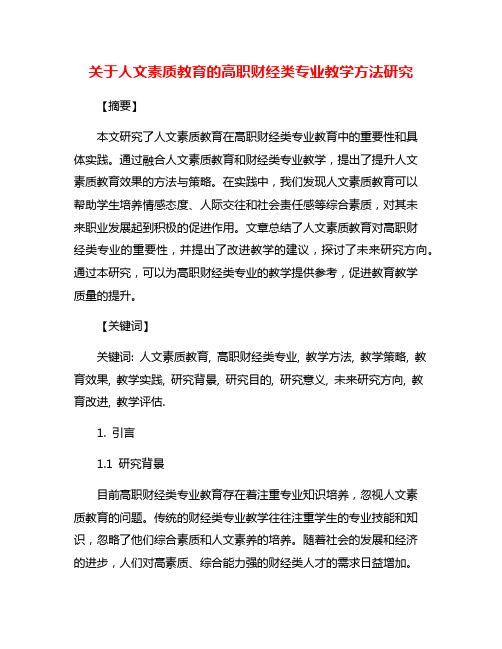 关于人文素质教育的高职财经类专业教学方法研究

【摘要】

本文研究了人文素质教育在高职财经类专业教育中的重要性和具体实践。通过融合人文素质教育和财经类专业教学，提出了提升人文素质教育效果的方法与策略。在实践中，我们发现人文素质教育可以帮助学生培养情感态度、人际交往和社会责任感等综合素质，对其未来职业发展起到积极的促进作用。文章总结了人文素质教育对高职财经类专业的重要性，并提出了改进教学的建议，探讨了未来研究方向。通过本研究，可以为高职财经类专业的教学提供参考，促进教育教学质量的提升。

【关键词】

关键词: 人文素质教育, 高职财经类专业, 教学方法, 教学策略, 教育效果, 教学实践, 研究背景, 研究目的, 研究意义, 未来研究方向, 教育改进, 教学评估.

1. 引言

1.1 研究背景

目前高职财经类专业教育存在着注重专业知识培养，忽视人文素质教育的问题。传统的财经类专业教学往往注重学生的专业技能和知识，忽略了他们综合素质和人文素养的培养。随着社会的发展和经济的进步，人们对高素质、综合能力强的财经类人才的需求日益增加。